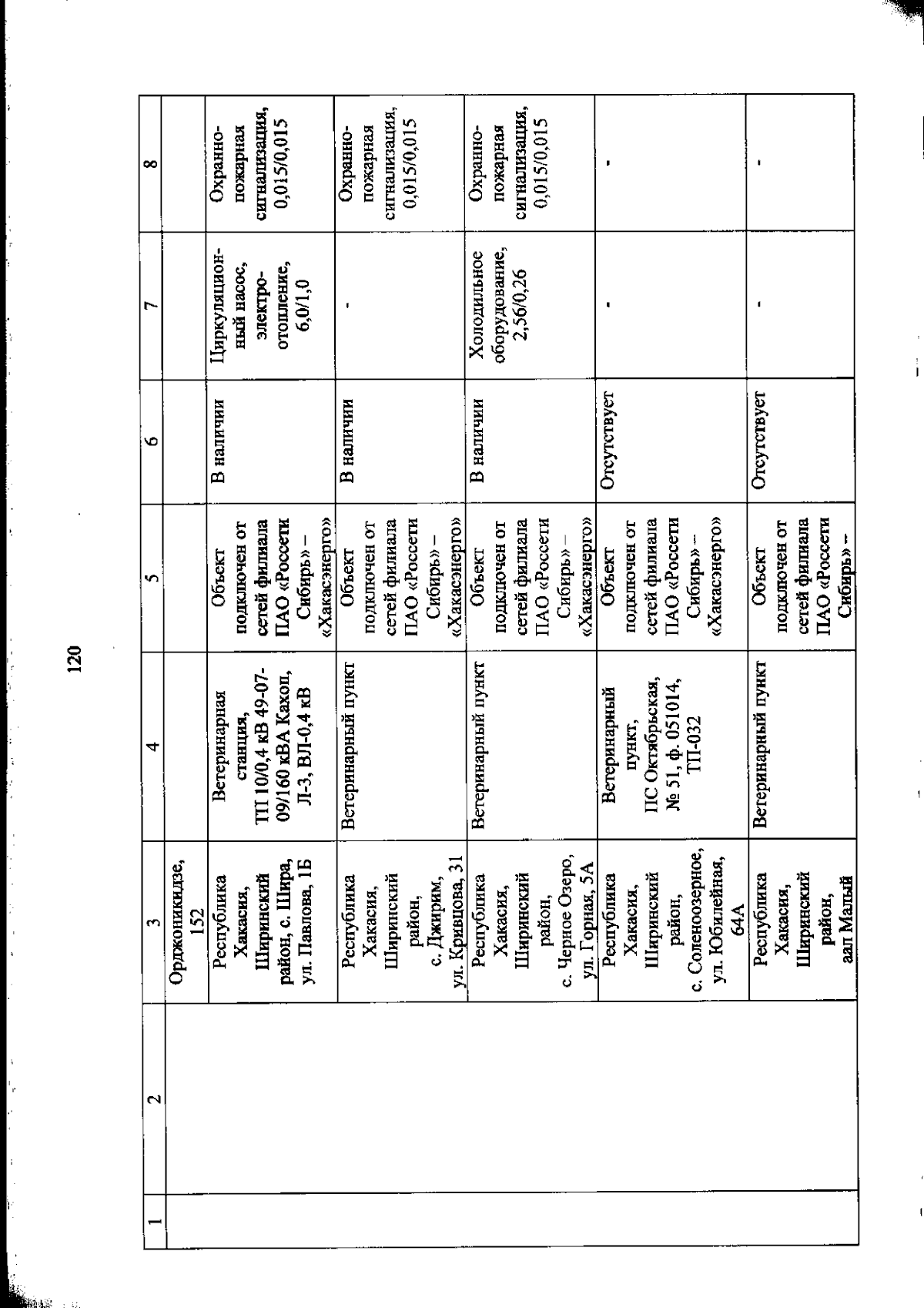 120

| 1 | 2 | 3 | 4 | 5 | 6 | 7 | 8 |
|---|---|---|---|---|---|---|---|
| | | Орджоникидзе, 152 | | | | | |
| | | Республика Хакасия, Ширинский район, с. Шира, ул. Павлова, 1Б | Ветеринарная станция, ТП 10/0,4 кВ 49-07-09/160 кВА Кахоп, Л-3, ВЛ-0,4 кВ | Объект подключен от сетей филиала ПАО «Россети Сибирь» – «Хакасэнерго» | В наличии | Циркуляционный насос, электроотопление, 6,0/1,0 | Охранно-пожарная сигнализация, 0,015/0,015 |
| | | Республика Хакасия, Ширинский район, с. Джирим, ул. Кривцова, 31 | Ветеринарный пункт | Объект подключен от сетей филиала ПАО «Россети Сибирь» – «Хакасэнерго» | В наличии | - | Охранно-пожарная сигнализация, 0,015/0,015 |
| | | Республика Хакасия, Ширинский район, с. Черное Озеро, ул. Горная, 5А | Ветеринарный пункт | Объект подключен от сетей филиала ПАО «Россети Сибирь» – «Хакасэнерго» | В наличии | Холодильное оборудование, 2,56/0,26 | Охранно-пожарная сигнализация, 0,015/0,015 |
| | | Республика Хакасия, Ширинский район, с. Соленоозерное, ул. Юбилейная, 64А | Ветеринарный пункт, ПС Октябрьская, № 51, ф. 051014, ТП-032 | Объект подключен от сетей филиала ПАО «Россети Сибирь» – «Хакасэнерго» | Отсутствует | - | - |
| | | Республика Хакасия, Ширинский район, аал Малый | Ветеринарный пункт | Объект подключен от сетей филиала ПАО «Россети Сибирь» – | Отсутствует | - | - |